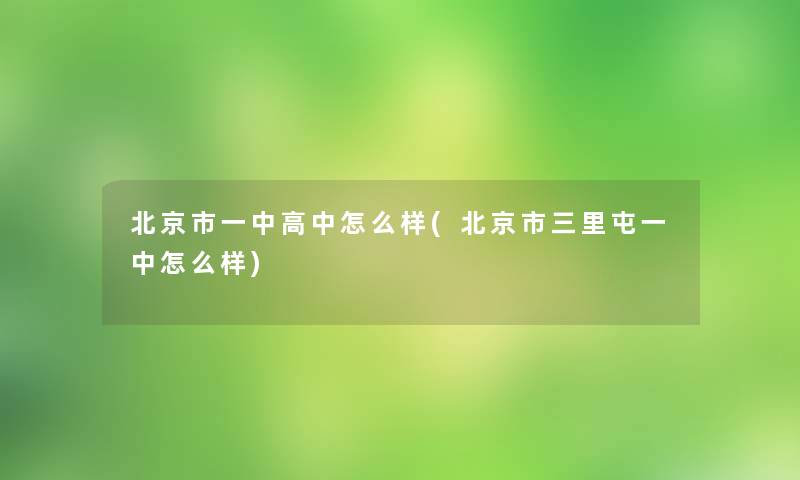 北京市一中高中怎么样(北京市三里屯一中怎么样)